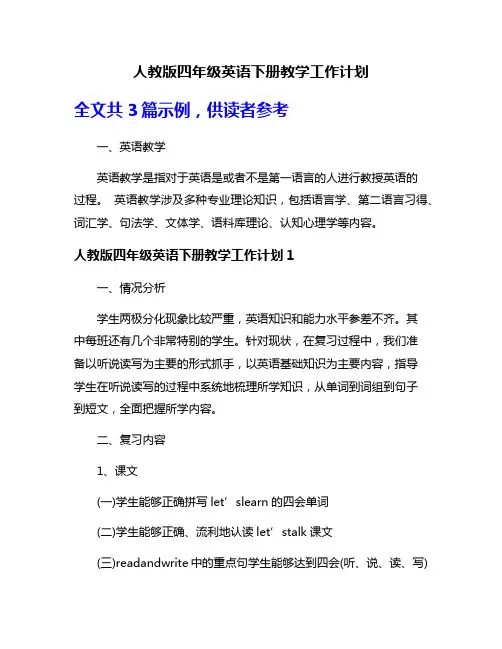 人教版四年级英语下册教学工作计划

全文共 3 篇示例，供读者参考

一、英语教学

英语教学是指对于英语是或者不是第一语言的人进行教授英语的过程。 英语教学涉及多种专业理论知识，包括语言学、第二语言习得、词汇学、句法学、文体学、语料库理论、认知心理学等内容。

人教版四年级英语下册教学工作计划 1

一、情况分析

学生两极分化现象比较严重，英语知识和能力水平参差不齐。其中每班还有几个非常特别的学生。针对现状，在复习过程中，我们准备以听说读写为主要的形式抓手，以英语基础知识为主要内容，指导学生在听说读写的过程中系统地梳理所学知识，从单词到词组到句子到短文，全面把握所学内容。

二、复习内容

1、课文

(一)学生能够正确拼写 let‘ slearn 的四会单词

(二)学生能够正确、流利地认读 let‘ stalk 课文

(三)readandwrite 中的重点句学生能够达到四会(听、说、读、写)